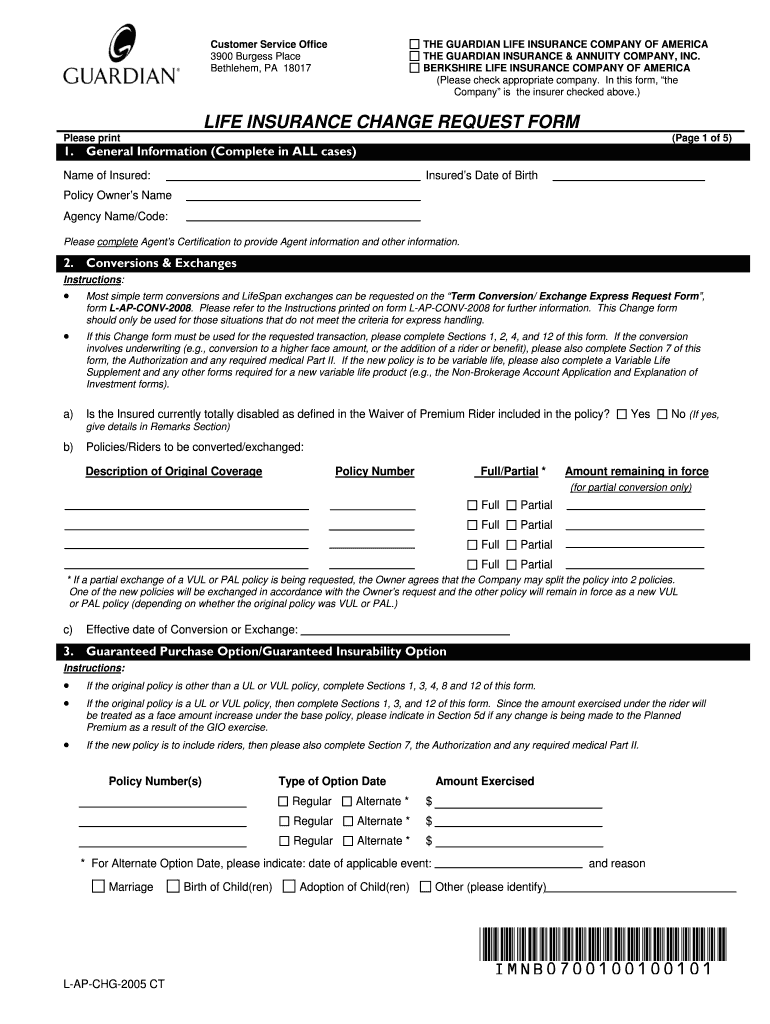 GUARDIAN®

Customer Service Office
3900 Burgess Place
Bethlehem, PA 18017

☐ THE GUARDIAN LIFE INSURANCE COMPANY OF AMERICA
☐ THE GUARDIAN INSURANCE & ANNUITY COMPANY, INC.
☐ BERKSHIRE LIFE INSURANCE COMPANY OF AMERICA
(Please check appropriate company. In this form, "the Company" is the insurer checked above.)

LIFE INSURANCE CHANGE REQUEST FORM

Please print
(Page 1 of 5)

1. General Information (Complete in ALL cases)

Name of Insured: Insured's Date of Birth

Policy Owner's Name

Agency Name/Code:

Please complete Agent's Certification to provide Agent information and other information.

2. Conversions & Exchanges

Instructions:

• Most simple term conversions and LifeSpan exchanges can be requested on the "Term Conversion/ Exchange Express Request Form", form L-AP-CONV-2008. Please refer to the Instructions printed on form L-AP-CONV-2008 for further information. This Change form should only be used for those situations that do not meet the criteria for express handling.

• If this Change form must be used for the requested transaction, please complete Sections 1, 2, 4, and 12 of this form. If the conversion involves underwriting (e.g., conversion to a higher face amount, or the addition of a rider or benefit), please also complete Section 7 of this form, the Authorization and any required medical Part II. If the new policy is to be variable life, please also complete a Variable Life Supplement and any other forms required for a new variable life product (e.g., the Non-Brokerage Account Application and Explanation of Investment forms).

a) Is the Insured currently totally disabled as defined in the Waiver of Premium Rider included in the policy? ☐ Yes ☐ No (If yes, give details in Remarks Section)

b) Policies/Riders to be converted/exchanged:

| Description of Original Coverage | Policy Number | Full/Partial * | Amount remaining in force (for partial conversion only) |
|---|---|---|---|
| | | ☐ Full ☐ Partial | |
| | | ☐ Full ☐ Partial | |
| | | ☐ Full ☐ Partial | |
| | | ☐ Full ☐ Partial | |

* If a partial exchange of a VUL or PAL policy is being requested, the Owner agrees that the Company may split the policy into 2 policies. One of the new policies will be exchanged in accordance with the Owner's request and the other policy will remain in force as a new VUL or PAL policy (depending on whether the original policy was VUL or PAL.)

c) Effective date of Conversion or Exchange:

3. Guaranteed Purchase Option/Guaranteed Insurability Option

Instructions:

• If the original policy is other than a UL or VUL policy, complete Sections 1, 3, 4, 8 and 12 of this form.

• If the original policy is a UL or VUL policy, then complete Sections 1, 3, and 12 of this form. Since the amount exercised under the rider will be treated as a face amount increase under the base policy, please indicate in Section 5d if any change is being made to the Planned Premium as a result of the GIO exercise.

• If the new policy is to include riders, then please also complete Section 7, the Authorization and any required medical Part II.

| Policy Number(s) | Type of Option Date | Amount Exercised |
|---|---|---|
| | ☐ Regular ☐ Alternate * | $ |
| | ☐ Regular ☐ Alternate * | $ |
| | ☐ Regular ☐ Alternate * | $ |

* For Alternate Option Date, please indicate: date of applicable event: and reason

☐ Marriage ☐ Birth of Child(ren) ☐ Adoption of Child(ren) ☐ Other (please identify)

IMNB0700100100101

L-AP-CHG-2005 CT